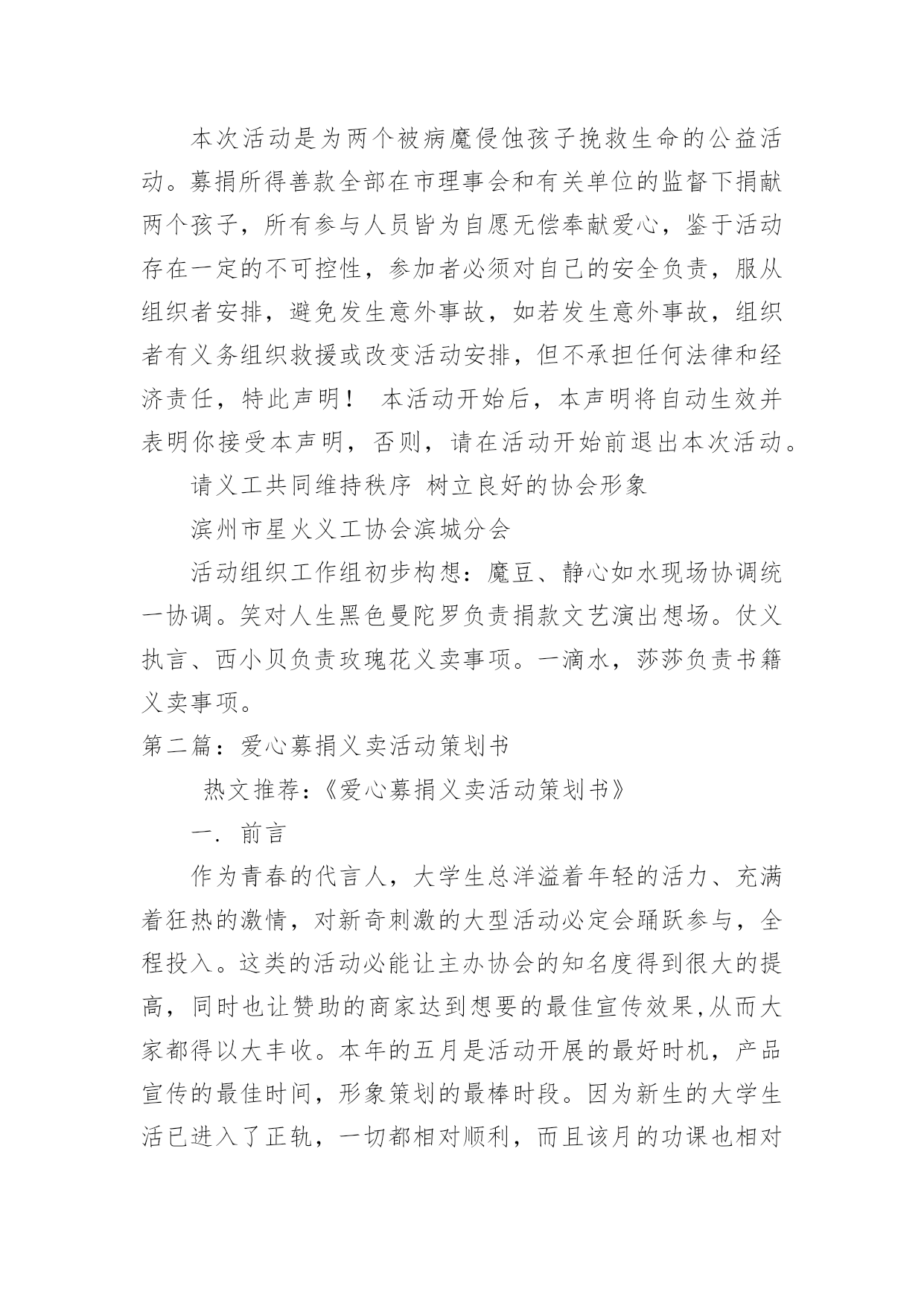 本次活动是为两个被病魔侵蚀孩子挽救生命的公益活动。募捐所得善款全部在市理事会和有关单位的监督下捐献两个孩子，所有参与人员皆为自愿无偿奉献爱心，鉴于活动存在一定的不可控性，参加者必须对自己的安全负责，服从组织者安排，避免发生意外事故，如若发生意外事故，组织者有义务组织救援或改变活动安排，但不承担任何法律和经济责任，特此声明！ 本活动开始后，本声明将自动生效并表明你接受本声明，否则，请在活动开始前退出本次活动。

请义工共同维持秩序 树立良好的协会形象

滨州市星火义工协会滨城分会

活动组织工作组初步构想：魔豆、静心如水现场协调统一协调。笑对人生黑色曼陀罗负责捐款文艺演出想场。仗义执言、西小贝负责玫瑰花义卖事项。一滴水，莎莎负责书籍义卖事项。

第二篇：爱心募捐义卖活动策划书

热文推荐：《爱心募捐义卖活动策划书》

一. 前言

作为青春的代言人，大学生总洋溢着年轻的活力、充满着狂热的激情，对新奇刺激的大型活动必定会踊跃参与，全程投入。这类的活动必能让主办协会的知名度得到很大的提高，同时也让赞助的商家达到想要的最佳宣传效果,从而大家都得以大丰收。本年的五月是活动开展的最好时机，产品宣传的最佳时间，形象策划的最棒时段。因为新生的大学生活已进入了正轨，一切都相对顺利，而且该月的功课也相对